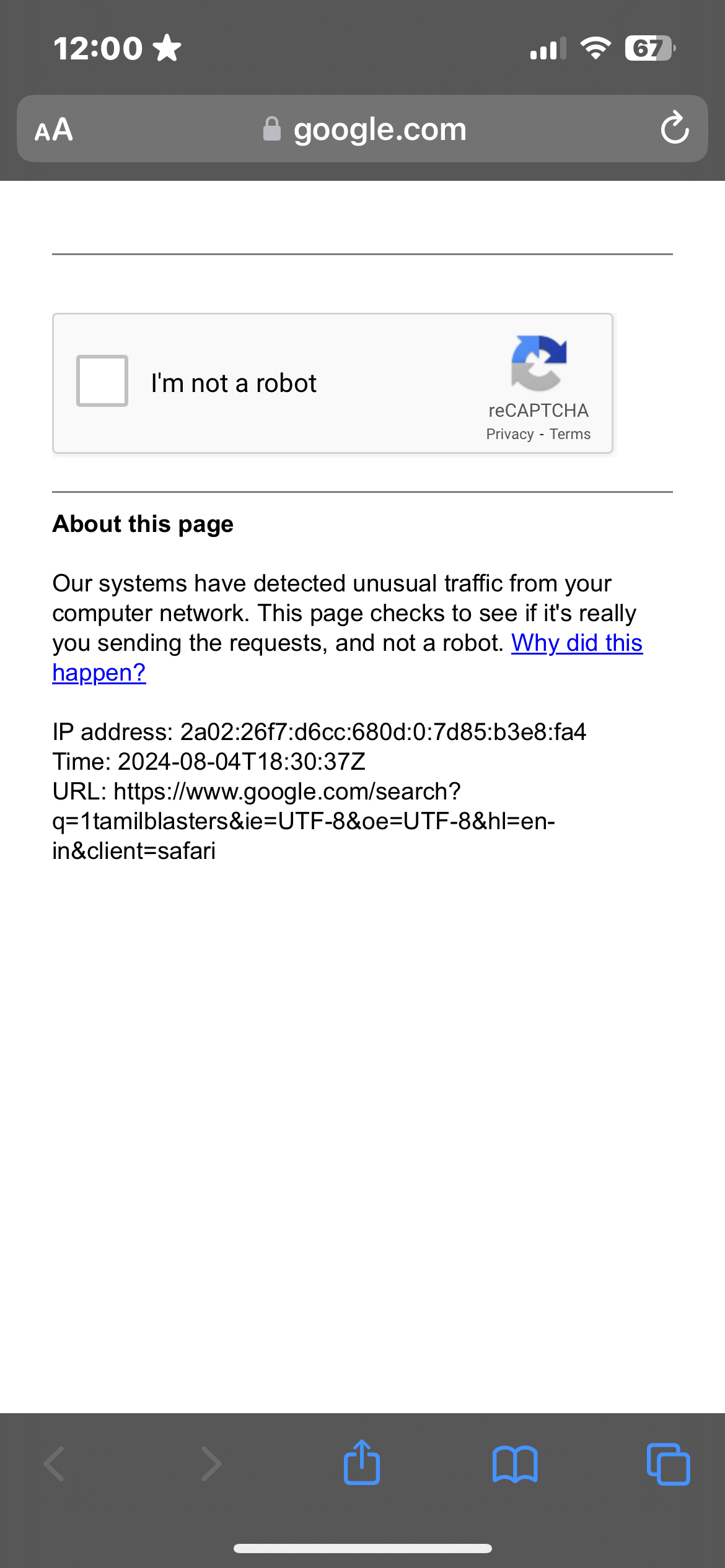 12:00 67

AA google.com

I'm not a robot

reCAPTCHA
Privacy - Terms

About this page

Our systems have detected unusual traffic from your computer network. This page checks to see if it's really you sending the requests, and not a robot. Why did this happen?

IP address: 2a02:26f7:d6cc:680d:0:7d85:b3e8:fa4
Time: 2024-08-04T18:30:37Z
URL: https://www.google.com/search?q=1tamilblasters&ie=UTF-8&oe=UTF-8&hl=en-in&client=safari